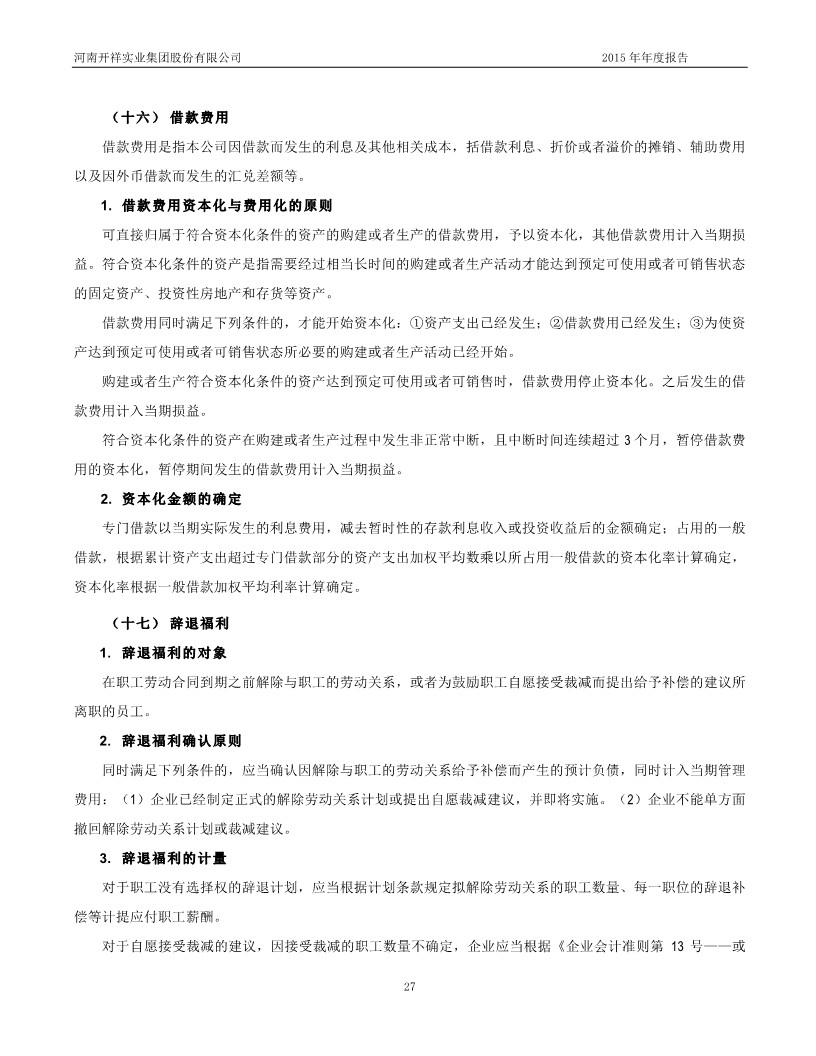 河南开祥实业集团股份有限公司

2015 年年度报告

（十六） 借款费用

借款费用是指本公司因借款而发生的利息及其他相关成本，括借款利息、折价或者溢价的摊销、辅助费用以及因外币借款而发生的汇兑差额等。

1. 借款费用资本化与费用化的原则

可直接归属于符合资本化条件的资产的购建或者生产的借款费用，予以资本化，其他借款费用计入当期损益。符合资本化条件的资产是指需要经过相当长时间的购建或者生产活动才能达到预定可使用或者可销售状态的固定资产、投资性房地产和存货等资产。

借款费用同时满足下列条件的，才能开始资本化：①资产支出已经发生；②借款费用已经发生；③为使资产达到预定可使用或者可销售状态所必要的购建或者生产活动已经开始。

购建或者生产符合资本化条件的资产达到预定可使用或者可销售时，借款费用停止资本化。之后发生的借款费用计入当期损益。

符合资本化条件的资产在购建或者生产过程中发生非正常中断，且中断时间连续超过 3 个月，暂停借款费用的资本化，暂停期间发生的借款费用计入当期损益。

2. 资本化金额的确定

专门借款以当期实际发生的利息费用，减去暂时性的存款利息收入或投资收益后的金额确定；占用的一般借款，根据累计资产支出超过专门借款部分的资产支出加权平均数乘以所占用一般借款的资本化率计算确定，资本化率根据一般借款加权平均利率计算确定。

（十七） 辞退福利

1. 辞退福利的对象

在职工劳动合同到期之前解除与职工的劳动关系，或者为鼓励职工自愿接受裁减而提出给予补偿的建议所离职的员工。

2. 辞退福利确认原则

同时满足下列条件的，应当确认因解除与职工的劳动关系给予补偿而产生的预计负债，同时计入当期管理费用：（1）企业已经制定正式的解除劳动关系计划或提出自愿裁减建议，并即将实施。（2）企业不能单方面撤回解除劳动关系计划或裁减建议。

3. 辞退福利的计量

对于职工没有选择权的辞退计划，应当根据计划条款规定拟解除劳动关系的职工数量、每一职位的辞退补偿等计提应付职工薪酬。

对于自愿接受裁减的建议，因接受裁减的职工数量不确定，企业应当根据《企业会计准则第 13 号——或

27